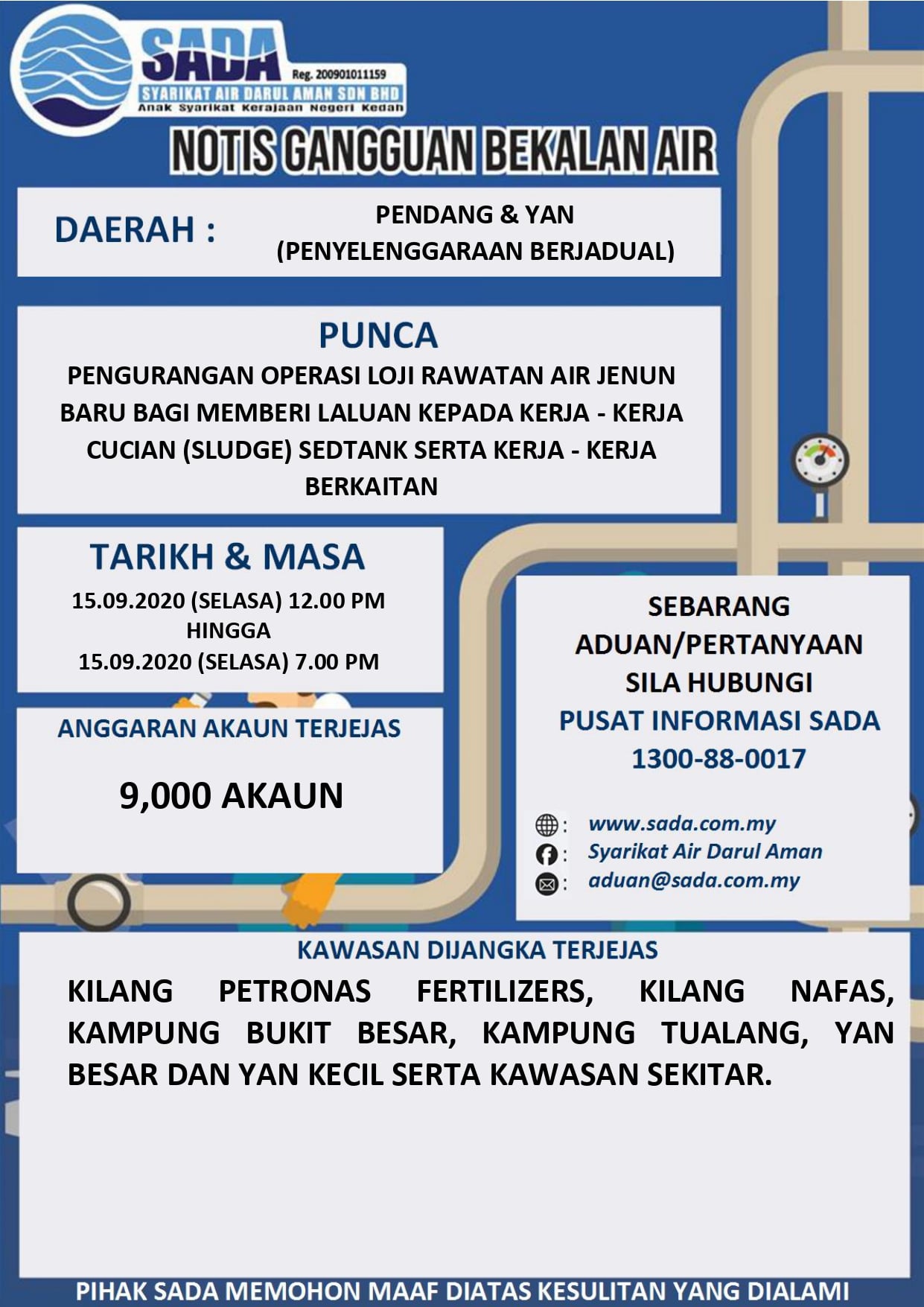 SADA
Reg. 200901011159
SYARIKAT AIR DARUL AMAN SDN BHD
Anak Syarikat Kerajaan Negeri Kedah

NOTIS GANGGUAN BEKALAN AIR

DAERAH : PENDANG & YAN
(PENYELENGGARAAN BERJADUAL)

PUNCA
PENGURANGAN OPERASI LOJI RAWATAN AIR JENUN BARU BAGI MEMBERI LALUAN KEPADA KERJA - KERJA CUCIAN (SLUDGE) SEDTANK SERTA KERJA - KERJA BERKAITAN

TARIKH & MASA
15.09.2020 (SELASA) 12.00 PM
HINGGA
15.09.2020 (SELASA) 7.00 PM

ANGGARAN AKAUN TERJEJAS
9,000 AKAUN

SEBARANG ADUAN/PERTANYAAN SILA HUBUNGI
PUSAT INFORMASI SADA
1300-88-0017

: www.sada.com.my
: Syarikat Air Darul Aman
: aduan@sada.com.my

KAWASAN DIJANGKA TERJEJAS
KILANG PETRONAS FERTILIZERS, KILANG NAFAS, KAMPUNG BUKIT BESAR, KAMPUNG TUALANG, YAN BESAR DAN YAN KECIL SERTA KAWASAN SEKITAR.

PIHAK SADA MEMOHON MAAF DIATAS KESULITAN YANG DIALAMI